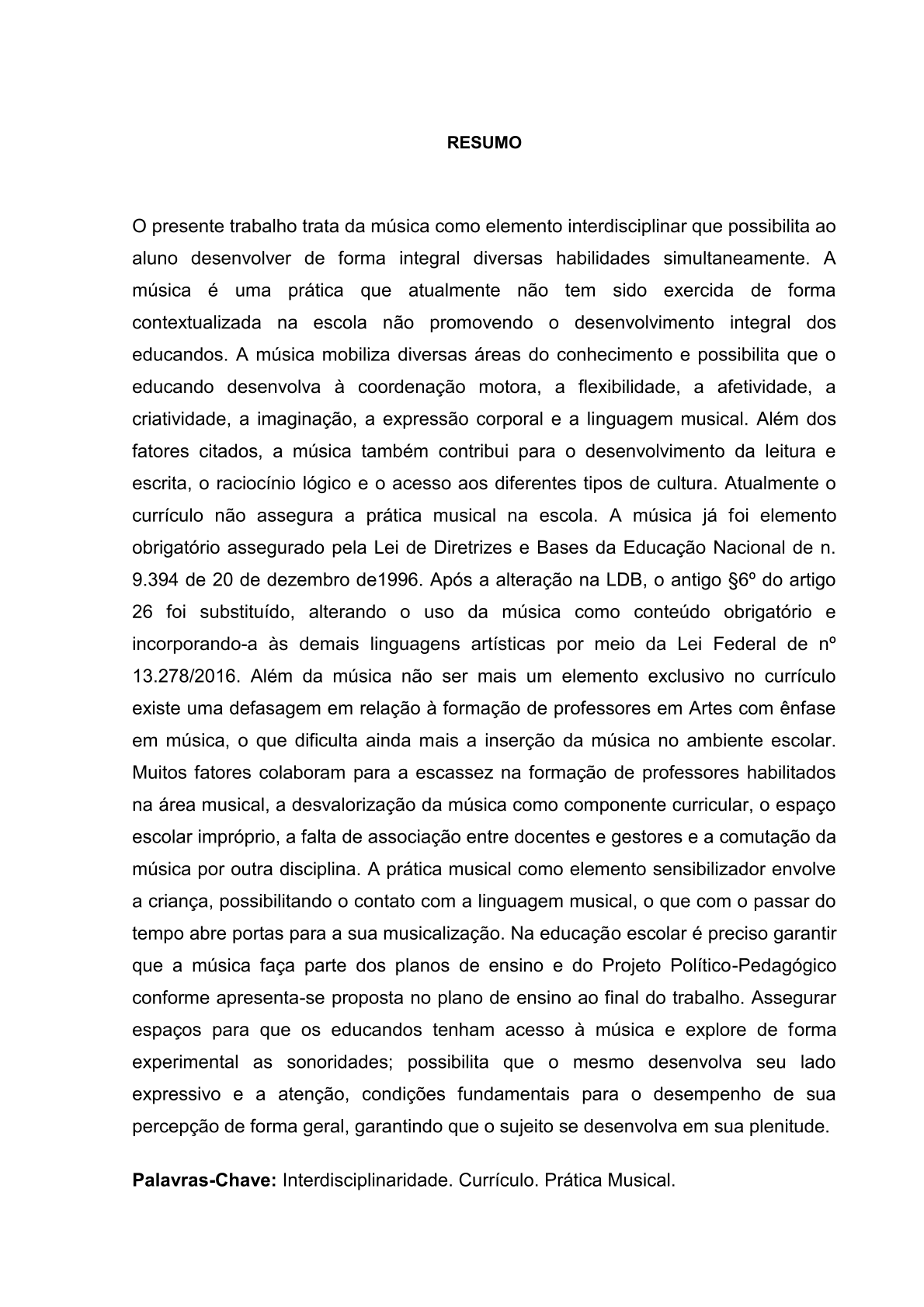 RESUMO

O presente trabalho trata da música como elemento interdisciplinar que possibilita ao aluno desenvolver de forma integral diversas habilidades simultaneamente. A música é uma prática que atualmente não tem sido exercida de forma contextualizada na escola não promovendo o desenvolvimento integral dos educandos. A música mobiliza diversas áreas do conhecimento e possibilita que o educando desenvolva à coordenação motora, a flexibilidade, a afetividade, a criatividade, a imaginação, a expressão corporal e a linguagem musical. Além dos fatores citados, a música também contribui para o desenvolvimento da leitura e escrita, o raciocínio lógico e o acesso aos diferentes tipos de cultura. Atualmente o currículo não assegura a prática musical na escola. A música já foi elemento obrigatório assegurado pela Lei de Diretrizes e Bases da Educação Nacional de n. 9.394 de 20 de dezembro de1996. Após a alteração na LDB, o antigo §6º do artigo 26 foi substituído, alterando o uso da música como conteúdo obrigatório e incorporando-a às demais linguagens artísticas por meio da Lei Federal de nº 13.278/2016. Além da música não ser mais um elemento exclusivo no currículo existe uma defasagem em relação à formação de professores em Artes com ênfase em música, o que dificulta ainda mais a inserção da música no ambiente escolar. Muitos fatores colaboram para a escassez na formação de professores habilitados na área musical, a desvalorização da música como componente curricular, o espaço escolar impróprio, a falta de associação entre docentes e gestores e a comutação da música por outra disciplina. A prática musical como elemento sensibilizador envolve a criança, possibilitando o contato com a linguagem musical, o que com o passar do tempo abre portas para a sua musicalização. Na educação escolar é preciso garantir que a música faça parte dos planos de ensino e do Projeto Político-Pedagógico conforme apresenta-se proposta no plano de ensino ao final do trabalho. Assegurar espaços para que os educandos tenham acesso à música e explore de forma experimental as sonoridades; possibilita que o mesmo desenvolva seu lado expressivo e a atenção, condições fundamentais para o desempenho de sua percepção de forma geral, garantindo que o sujeito se desenvolva em sua plenitude.

Palavras-Chave: Interdisciplinaridade. Currículo. Prática Musical.